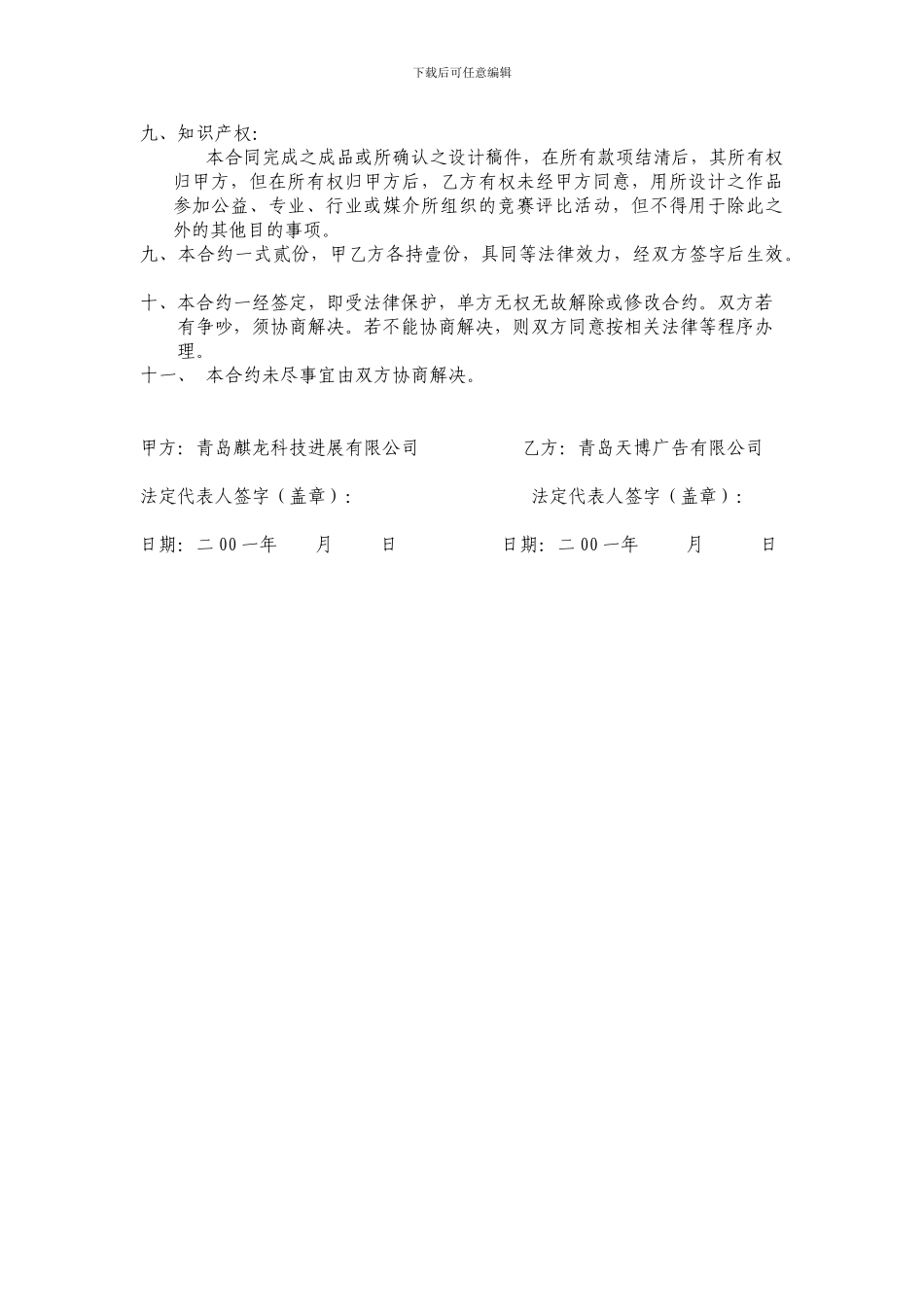 下载后可任意编辑

九、知识产权:

本合同完成之成品或所确认之设计稿件，在所有款项结清后，其所有权归甲方，但在所有权归甲方后，乙方有权未经甲方同意，用所设计之作品参加公益、专业、行业或媒介所组织的竞赛评比活动，但不得用于除此之外的其他目的事项。

九、本合约一式贰份，甲乙方各持壹份，具同等法律效力，经双方签字后生效。

十、本合约一经签定，即受法律保护，单方无权无故解除或修改合约。双方若有争吵，须协商解决。若不能协商解决，则双方同意按相关法律等程序办理。

十一、 本合约未尽事宜由双方协商解决。

甲方：青岛麒龙科技进展有限公司

乙方：青岛天博广告有限公司

法定代表人签字（盖章）：

法定代表人签字（盖章）：

日期：二00一年 月 日

日期：二00一年 月 日